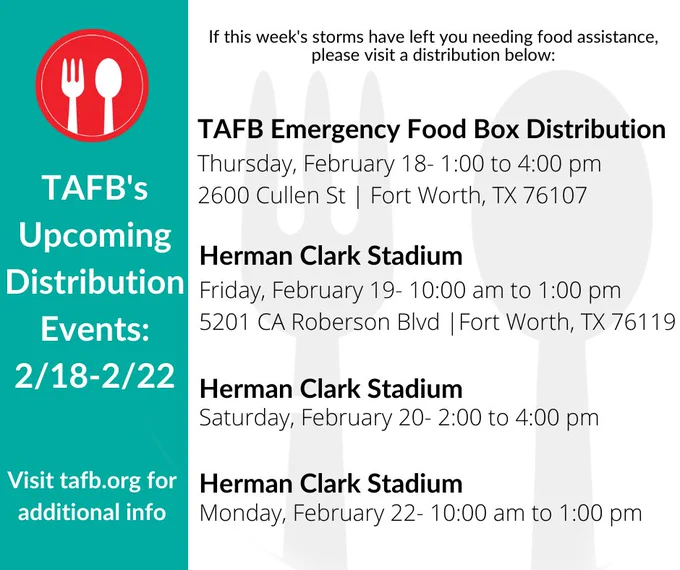 TAFB's Upcoming Distribution Events: 2/18-2/22

Visit tafb.org for additional info

If this week's storms have left you needing food assistance, please visit a distribution below:

TAFB Emergency Food Box Distribution
Thursday, February 18- 1:00 to 4:00 pm
2600 Cullen St | Fort Worth, TX 76107

Herman Clark Stadium
Friday, February 19- 10:00 am to 1:00 pm
5201 CA Roberson Blvd |Fort Worth, TX 76119

Herman Clark Stadium
Saturday, February 20- 2:00 to 4:00 pm

Herman Clark Stadium
Monday, February 22- 10:00 am to 1:00 pm